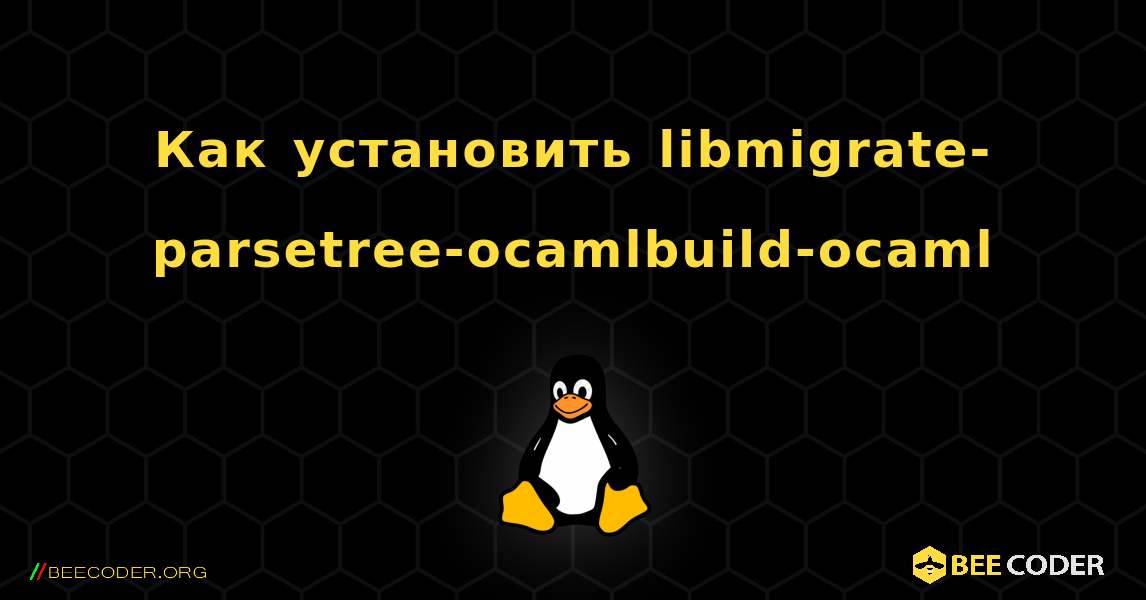 Как установить libmigrate-parsetree-ocamlbuild-ocaml

//BEECODER.ORG

BEE CODER